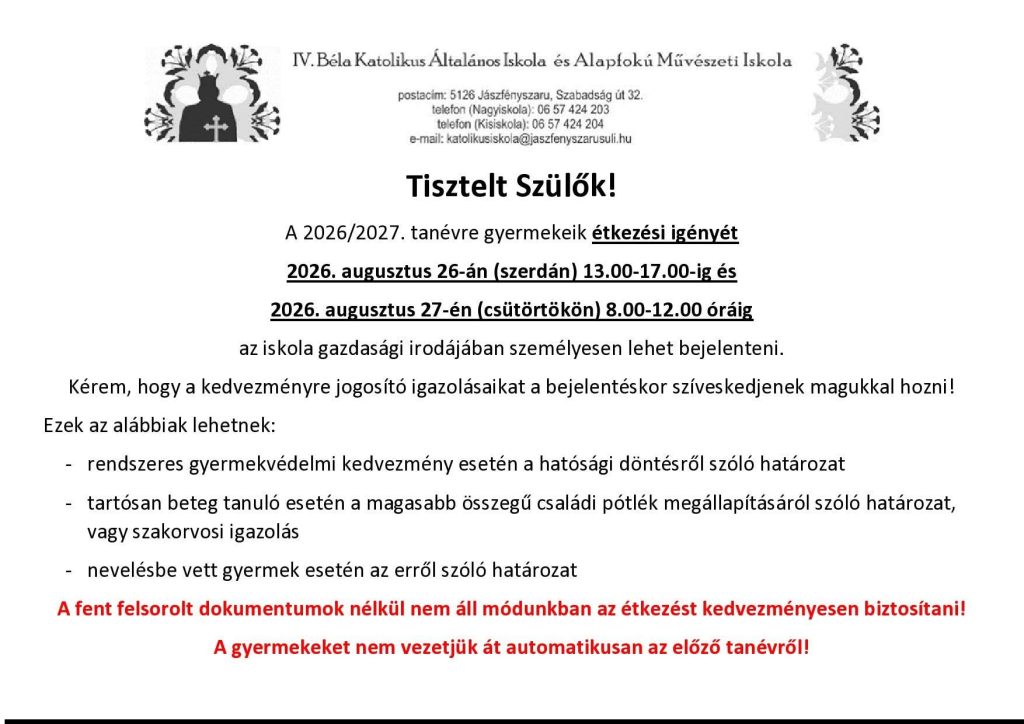 IV. Béla Katolikus Általános Iskola és Alapfokú Művészeti Iskola

postacím: 5126 Jászfényszaru, Szabadság út 32.
telefon (Nagyiskola): 06 57 424 203
telefon (Kisiskola): 06 57 424 204
e-mail: katolikusiskola@jaszfenyszarusuli.hu

Tisztelt Szülők!

A 2026/2027. tanévre gyermekeik étkezési igényét

2026. augusztus 26-án (szerdán) 13.00-17.00-ig és

2026. augusztus 27-én (csütörtökön) 8.00-12.00 óráig

az iskola gazdasági irodájában személyesen lehet bejelenteni.

Kérem, hogy a kedvezményre jogosító igazolásaikat a bejelentéskor szíveskedjenek magukkal hozni!

Ezek az alábbiak lehetnek:

- rendszeres gyermekvédelmi kedvezmény esetén a hatósági döntésről szóló határozat
- tartósan beteg tanuló esetén a magasabb összegű családi pótlék megállapításáról szóló határozat, vagy szakorvosi igazolás
- nevelésbe vett gyermek esetén az erről szóló határozat

A fent felsorolt dokumentumok nélkül nem áll módunkban az étkezést kedvezményesen biztosítani!

A gyermekeket nem vezetjük át automatikusan az előző tanévről!